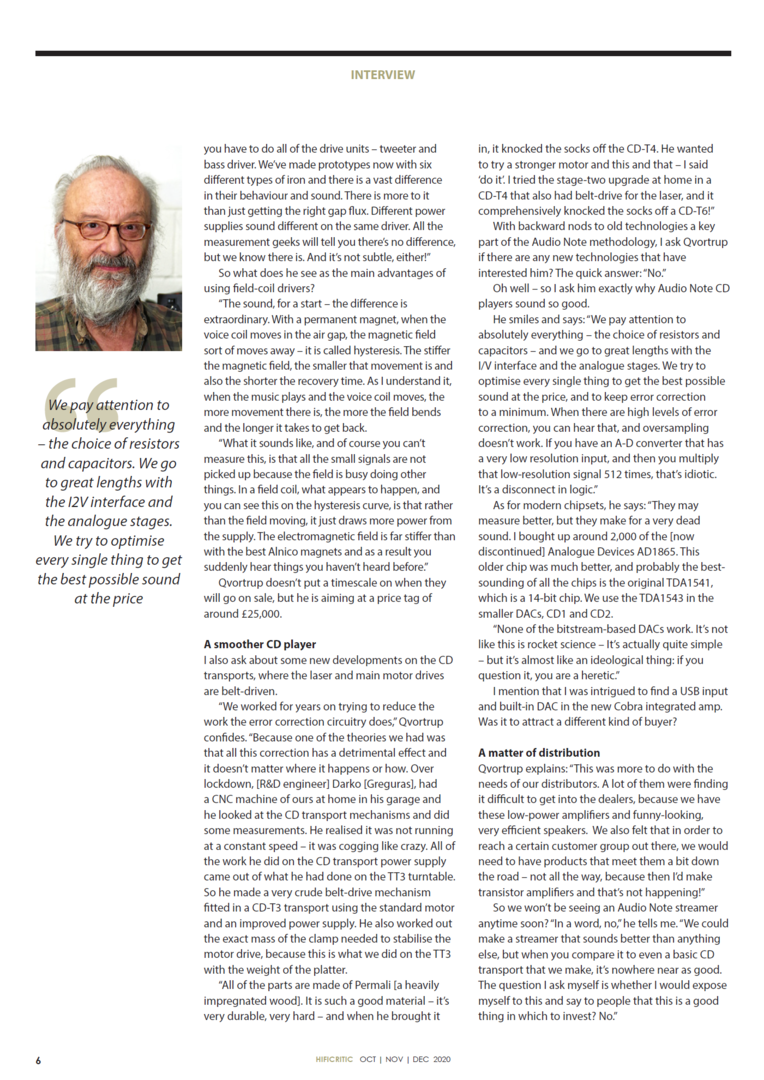 INTERVIEW

We pay attention to absolutely everything – the choice of resistors and capacitors. We go to great lengths with the I2V interface and the analogue stages. We try to optimise every single thing to get the best possible sound at the price

you have to do all of the drive units – tweeter and bass driver. We've made prototypes now with six different types of iron and there is a vast difference in their behaviour and sound. There is more to it than just getting the right gap flux. Different power supplies sound different on the same driver. All the measurement geeks will tell you there's no difference, but we know there is. And it's not subtle, either!"

So what does he see as the main advantages of using field-coil drivers?

"The sound, for a start – the difference is extraordinary. With a permanent magnet, when the voice coil moves in the air gap, the magnetic field sort of moves away – it is called hysteresis. The stiffer the magnetic field, the smaller that movement is and also the shorter the recovery time. As I understand it, when the music plays and the voice coil moves, the more movement there is, the more the field bends and the longer it takes to get back.

"What it sounds like, and of course you can't measure this, is that all the small signals are not picked up because the field is busy doing other things. In a field coil, what appears to happen, and you can see this on the hysteresis curve, is that rather than the field moving, it just draws more power from the supply. The electromagnetic field is far stiffer than with the best Alnico magnets and as a result you suddenly hear things you haven't heard before."

Qvortrup doesn't put a timescale on when they will go on sale, but he is aiming at a price tag of around £25,000.

A smoother CD player
I also ask about some new developments on the CD transports, where the laser and main motor drives are belt-driven.

"We worked for years on trying to reduce the work the error correction circuitry does," Qvortrup confides. "Because one of the theories we had was that all this correction has a detrimental effect and it doesn't matter where it happens or how. Over lockdown, [R&D engineer] Darko [Greguras], had a CNC machine of ours at home in his garage and he looked at the CD transport mechanisms and did some measurements. He realised it was not running at a constant speed – it was cogging like crazy. All of the work he did on the CD transport power supply came out of what he had done on the TT3 turntable. So he made a very crude belt-drive mechanism fitted in a CD-T3 transport using the standard motor and an improved power supply. He also worked out the exact mass of the clamp needed to stabilise the motor drive, because this is what we did on the TT3 with the weight of the platter.

"All of the parts are made of Permali [a heavily impregnated wood]. It is such a good material – it's very durable, very hard – and when he brought it in, it knocked the socks off the CD-T4. He wanted to try a stronger motor and this and that – I said 'do it'. I tried the stage-two upgrade at home in a CD-T4 that also had belt-drive for the laser, and it comprehensively knocked the socks off a CD-T6!"

With backward nods to old technologies a key part of the Audio Note methodology, I ask Qvortrup if there are any new technologies that have interested him? The quick answer: "No."

Oh well – so I ask him exactly why Audio Note CD players sound so good.

He smiles and says: "We pay attention to absolutely everything – the choice of resistors and capacitors – and we go to great lengths with the I/V interface and the analogue stages. We try to optimise every single thing to get the best possible sound at the price, and to keep error correction to a minimum. When there are high levels of error correction, you can hear that, and oversampling doesn't work. If you have an A-D converter that has a very low resolution input, and then you multiply that low-resolution signal 512 times, that's idiotic. It's a disconnect in logic."

As for modern chipsets, he says: "They may measure better, but they make for a very dead sound. I bought up around 2,000 of the [now discontinued] Analogue Devices AD1865. This older chip was much better, and probably the best-sounding of all the chips is the original TDA1541, which is a 14-bit chip. We use the TDA1543 in the smaller DACs, CD1 and CD2.

"None of the bitstream-based DACs work. It's not like this is rocket science – It's actually quite simple – but it's almost like an ideological thing: if you question it, you are a heretic."

I mention that I was intrigued to find a USB input and built-in DAC in the new Cobra integrated amp. Was it to attract a different kind of buyer?

A matter of distribution
Qvortrup explains: "This was more to do with the needs of our distributors. A lot of them were finding it difficult to get into the dealers, because we have these low-power amplifiers and funny-looking, very efficient speakers. We also felt that in order to reach a certain customer group out there, we would need to have products that meet them a bit down the road – not all the way, because then I'd make transistor amplifiers and that's not happening!"

So we won't be seeing an Audio Note streamer anytime soon? "In a word, no," he tells me. "We could make a streamer that sounds better than anything else, but when you compare it to even a basic CD transport that we make, it's nowhere near as good. The question I ask myself is whether I would expose myself to this and say to people that this is a good thing in which to invest? No."

6 HIFICRITIC OCT | NOV | DEC 2020